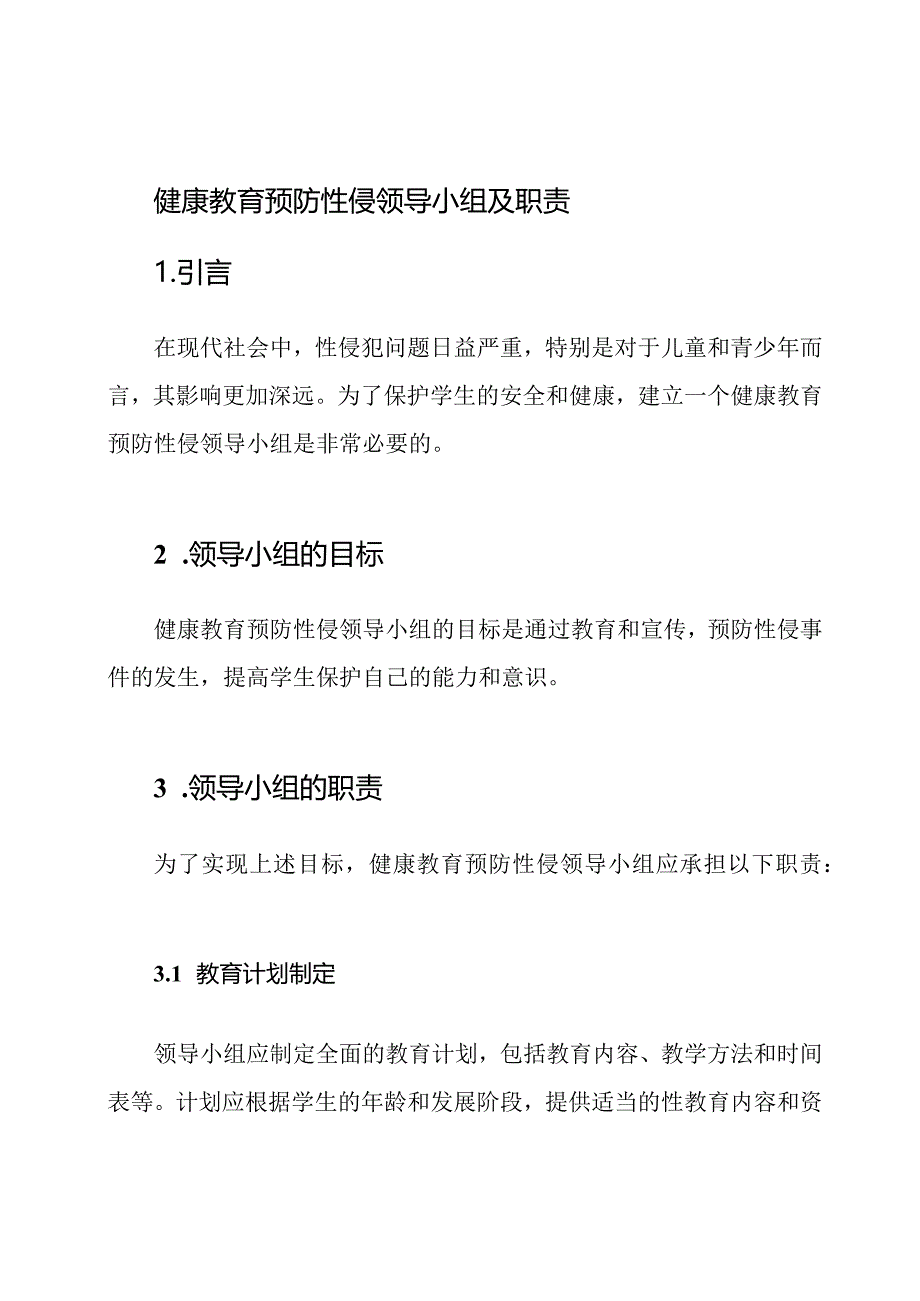 健康教育预防性侵领导小组及职责

1.引言

在现代社会中，性侵犯问题日益严重，特别是对于儿童和青少年而言，其影响更加深远。为了保护学生的安全和健康，建立一个健康教育预防性侵领导小组是非常必要的。

2 .领导小组的目标

健康教育预防性侵领导小组的目标是通过教育和宣传，预防性侵事件的发生，提高学生保护自己的能力和意识。

3 .领导小组的职责

为了实现上述目标，健康教育预防性侵领导小组应承担以下职责：

3.1 教育计划制定

领导小组应制定全面的教育计划，包括教育内容、教学方法和时间表等。计划应根据学生的年龄和发展阶段，提供适当的性教育内容和资